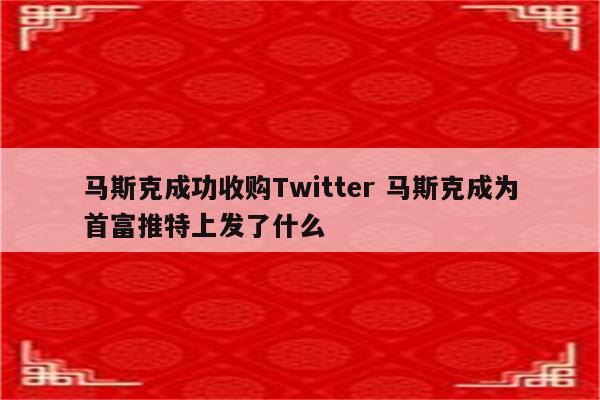 马斯克成功收购Twitter 马斯克成为首富推特上发了什么